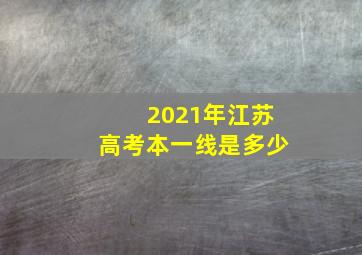 2021年江苏
高考本一线是多少